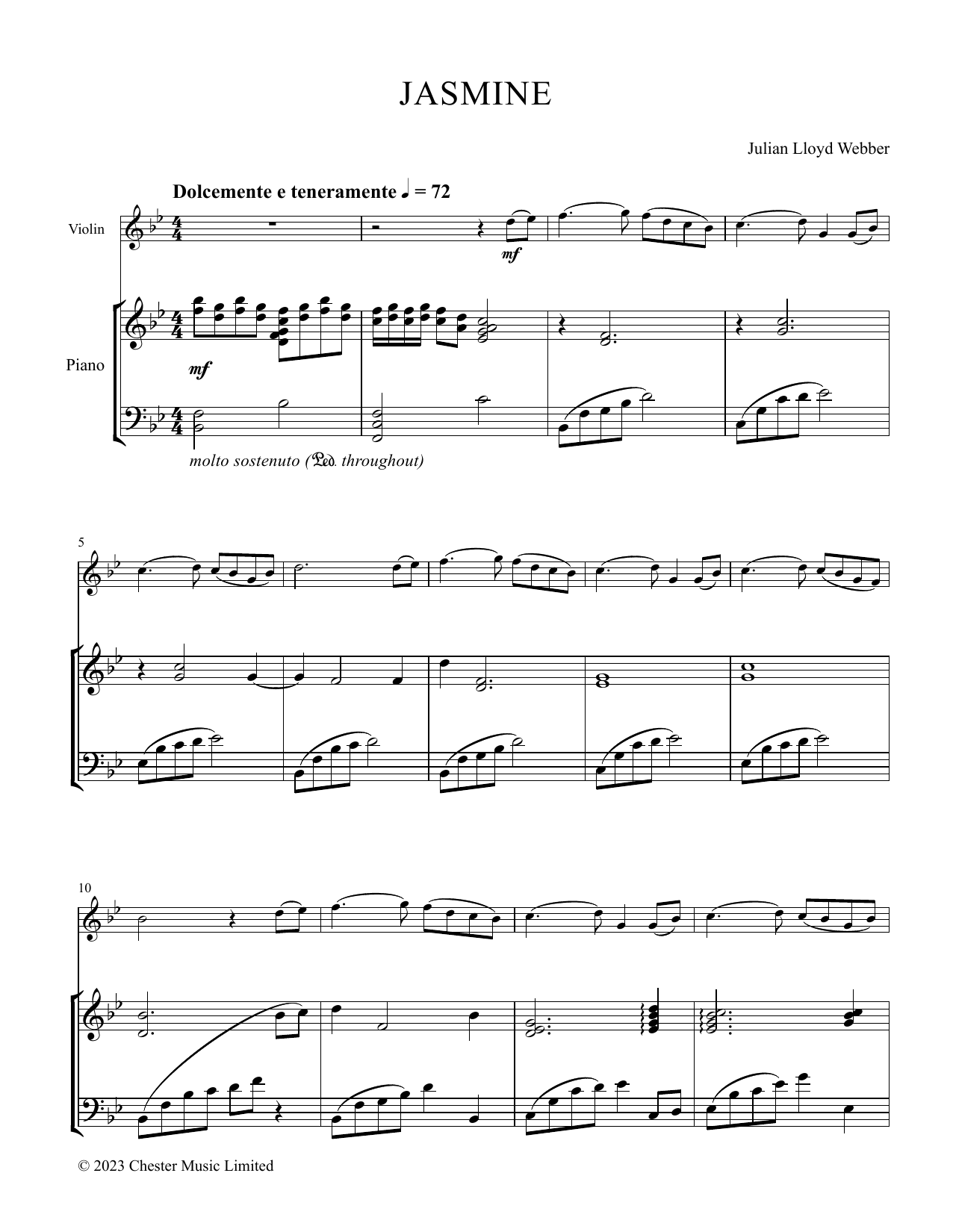 JASMINE

Julian Lloyd Webber

Dolcemente e teneramente ♩ = 72

Violin

mf

Piano

mf

molto sostenuto (Ped. throughout)

5

10

© 2023 Chester Music Limited